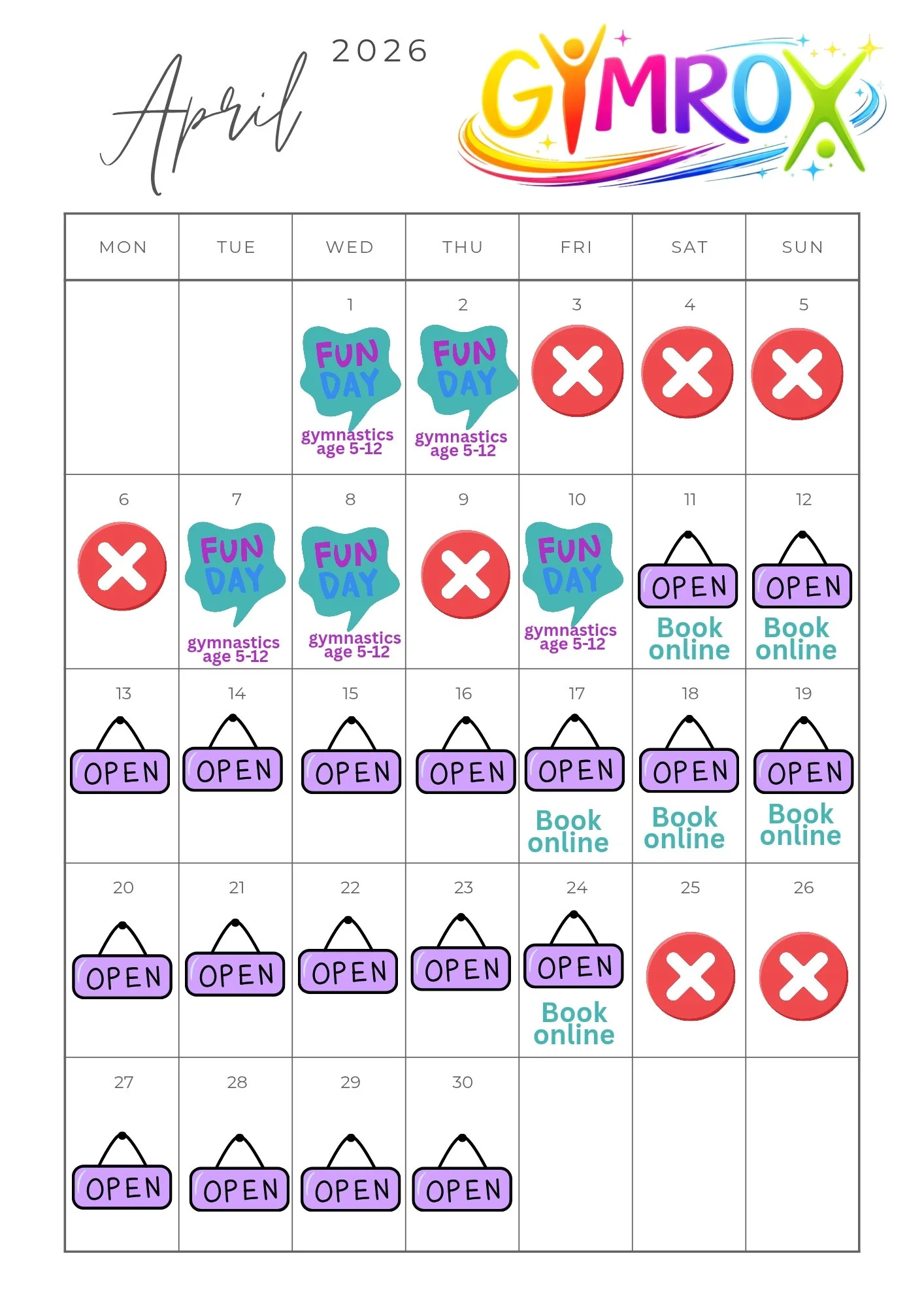 April 2026

GYMROX

| MON | TUE | WED | THU | FRI | SAT | SUN |
|---|---|---|---|---|---|---|
| | | 1 FUN DAY gymnastics age 5-12 | 2 FUN DAY gymnastics age 5-12 | 3 | 4 | 5 |
| 6 | 7 FUN DAY gymnastics age 5-12 | 8 FUN DAY gymnastics age 5-12 | 9 | 10 FUN DAY gymnastics age 5-12 | 11 OPEN Book online | 12 OPEN Book online |
| 13 OPEN | 14 OPEN | 15 OPEN | 16 OPEN | 17 OPEN Book online | 18 OPEN Book online | 19 OPEN Book online |
| 20 OPEN | 21 OPEN | 22 OPEN | 23 OPEN | 24 OPEN Book online | 25 | 26 |
| 27 OPEN | 28 OPEN | 29 OPEN | 30 OPEN | | | |